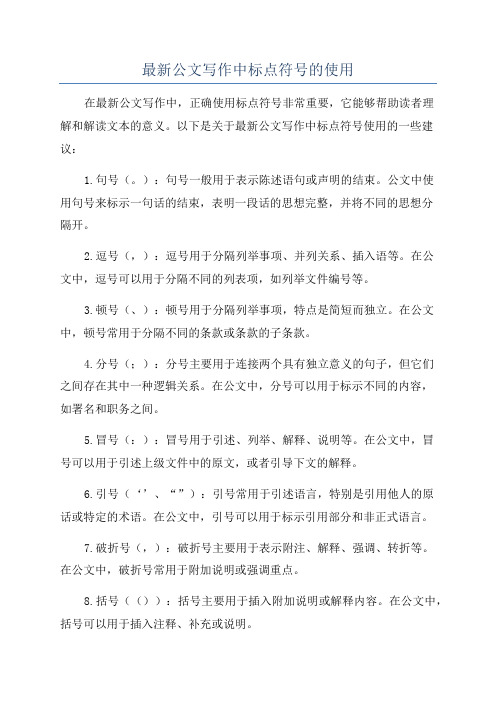 最新公文写作中标点符号的使用

在最新公文写作中，正确使用标点符号非常重要，它能够帮助读者理解和解读文本的意义。以下是关于最新公文写作中标点符号使用的一些建议：

1.句号（。）：句号一般用于表示陈述语句或声明的结束。公文中使用句号来标示一句话的结束，表明一段话的思想完整，并将不同的思想分隔开。

2.逗号（，）：逗号用于分隔列举事项、并列关系、插入语等。在公文中，逗号可以用于分隔不同的列表项，如列举文件编号等。

3.顿号（、）：顿号用于分隔列举事项，特点是简短而独立。在公文中，顿号常用于分隔不同的条款或条款的子条款。

4.分号（；）：分号主要用于连接两个具有独立意义的句子，但它们之间存在其中一种逻辑关系。在公文中，分号可以用于标示不同的内容，如署名和职务之间。

5.冒号（：）：冒号用于引述、列举、解释、说明等。在公文中，冒号可以用于引述上级文件中的原文，或者引导下文的解释。

6.引号（‘’、“”）：引号常用于引述语言，特别是引用他人的原话或特定的术语。在公文中，引号可以用于标示引用部分和非正式语言。

7.破折号（，）：破折号主要用于表示附注、解释、强调、转折等。在公文中，破折号常用于附加说明或强调重点。

8.括号（（））：括号主要用于插入附加说明或解释内容。在公文中，括号可以用于插入注释、补充或说明。